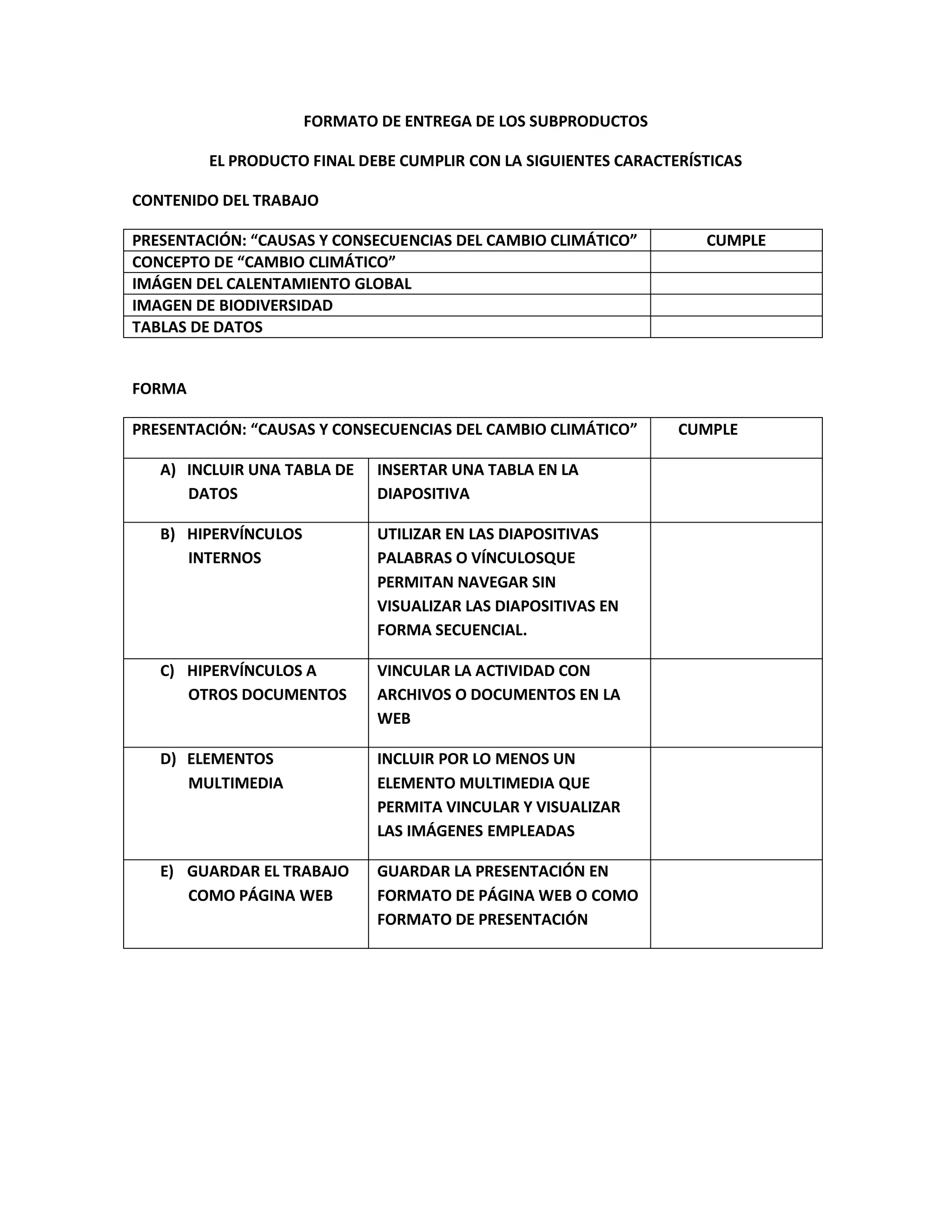 FORMATO DE ENTREGA DE LOS SUBPRODUCTOS

EL PRODUCTO FINAL DEBE CUMPLIR CON LA SIGUIENTES CARACTERÍSTICAS

CONTENIDO DEL TRABAJO

| PRESENTACIÓN: “CAUSAS Y CONSECUENCIAS DEL CAMBIO CLIMÁTICO” | CUMPLE |
|---|---|
| CONCEPTO DE “CAMBIO CLIMÁTICO” | |
| IMÁGEN DEL CALENTAMIENTO GLOBAL | |
| IMAGEN DE BIODIVERSIDAD | |
| TABLAS DE DATOS | |

FORMA

| PRESENTACIÓN: “CAUSAS Y CONSECUENCIAS DEL CAMBIO CLIMÁTICO” | | CUMPLE |
|---|---|---|
| A) INCLUIR UNA TABLA DE DATOS | INSERTAR UNA TABLA EN LA DIAPOSITIVA | |
| B) HIPERVÍNCULOS INTERNOS | UTILIZAR EN LAS DIAPOSITIVAS PALABRAS O VÍNCULOSQUE PERMITAN NAVEGAR SIN VISUALIZAR LAS DIAPOSITIVAS EN FORMA SECUENCIAL. | |
| C) HIPERVÍNCULOS A OTROS DOCUMENTOS | VINCULAR LA ACTIVIDAD CON ARCHIVOS O DOCUMENTOS EN LA WEB | |
| D) ELEMENTOS MULTIMEDIA | INCLUIR POR LO MENOS UN ELEMENTO MULTIMEDIA QUE PERMITA VINCULAR Y VISUALIZAR LAS IMÁGENES EMPLEADAS | |
| E) GUARDAR EL TRABAJO COMO PÁGINA WEB | GUARDAR LA PRESENTACIÓN EN FORMATO DE PÁGINA WEB O COMO FORMATO DE PRESENTACIÓN | |